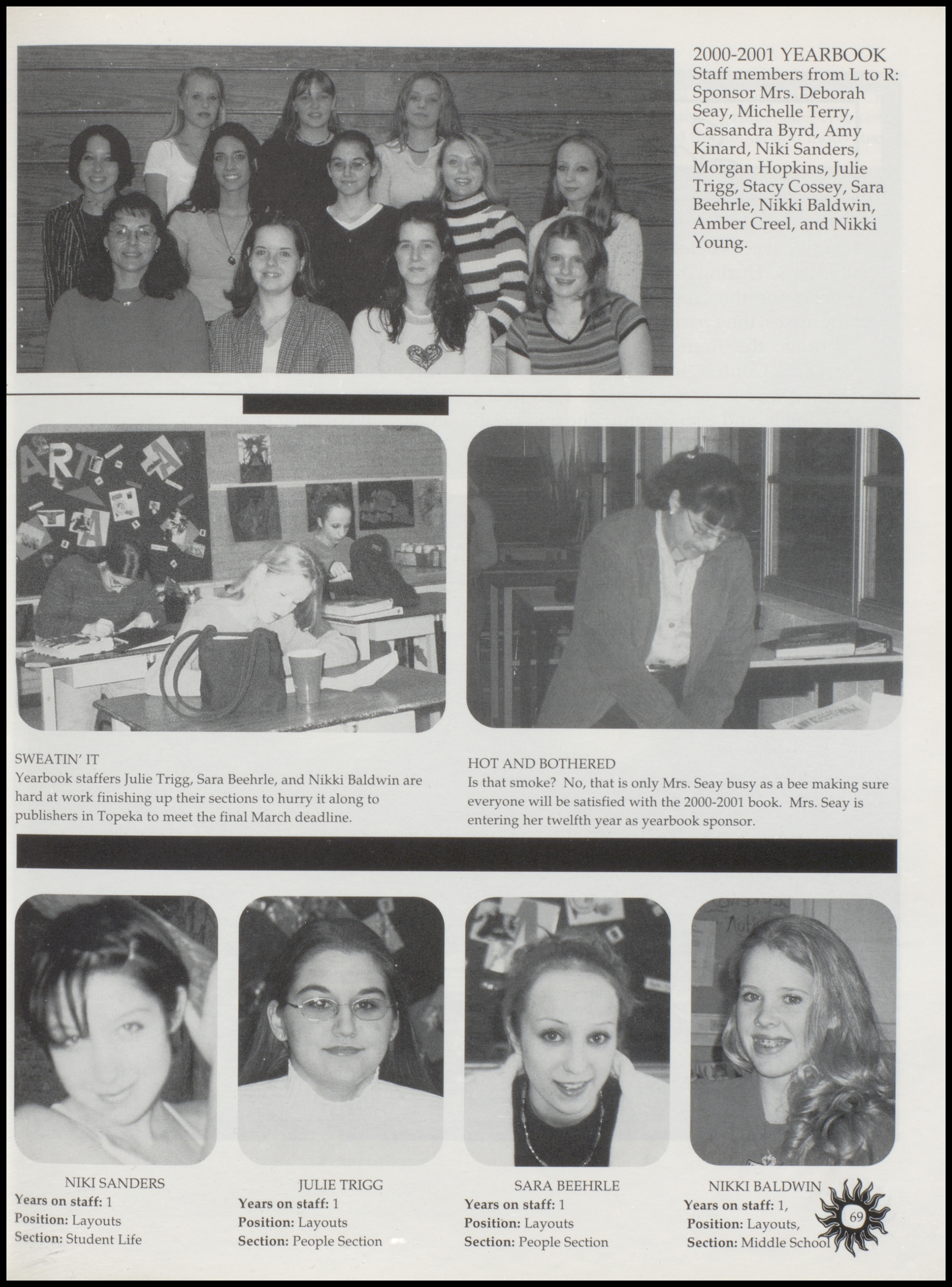 2000-2001 YEARBOOK
Staff members from L to R: Sponsor Mrs. Deborah Seay, Michelle Terry, Cassandra Byrd, Amy Kinard, Niki Sanders, Morgan Hopkins, Julie Trigg, Stacy Cossey, Sara Beehrle, Nikki Baldwin, Amber Creel, and Nikki Young.

SWEATIN' IT
Yearbook staffers Julie Trigg, Sara Beehrle, and Nikki Baldwin are hard at work finishing up their sections to hurry it along to publishers in Topeka to meet the final March deadline.

HOT AND BOTHERED
Is that smoke? No, that is only Mrs. Seay busy as a bee making sure everyone will be satisfied with the 2000-2001 book. Mrs. Seay is entering her twelfth year as yearbook sponsor.

NIKI SANDERS
Years on staff: 1
Position: Layouts
Section: Student Life

JULIE TRIGG
Years on staff: 1
Position: Layouts
Section: People Section

SARA BEEHRLE
Years on staff: 1
Position: Layouts
Section: People Section

NIKKI BALDWIN
Years on staff: 1,
Position: Layouts,
Section: Middle School

69